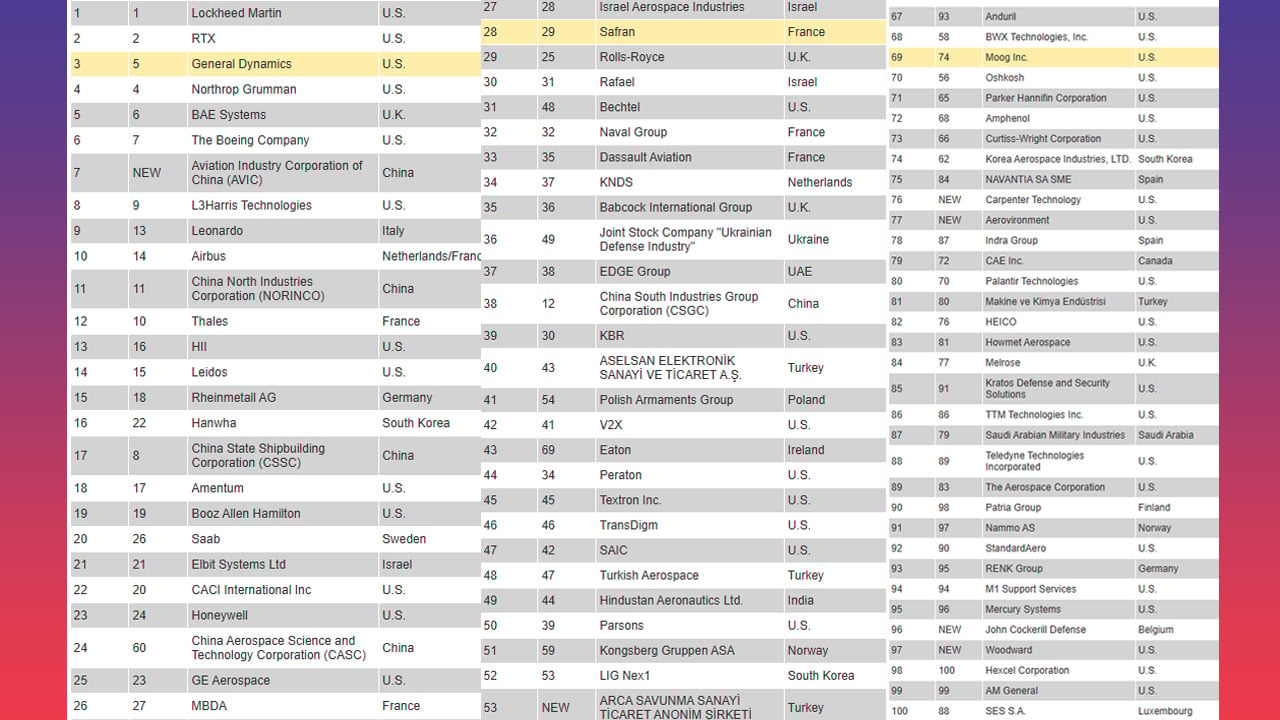 | 1 | 1 | Lockheed Martin | U.S. |
|---|---|---|---|
| 2 | 2 | RTX | U.S. |
| 3 | 5 | General Dynamics | U.S. |
| 4 | 4 | Northrop Grumman | U.S. |
| 5 | 6 | BAE Systems | U.K. |
| 6 | 7 | The Boeing Company | U.S. |
| 7 | NEW | Aviation Industry Corporation of China (AVIC) | China |
| 8 | 9 | L3Harris Technologies | U.S. |
| 9 | 13 | Leonardo | Italy |
| 10 | 14 | Airbus | Netherlands/Franc |
| 11 | 11 | China North Industries Corporation (NORINCO) | China |
| 12 | 10 | Thales | France |
| 13 | 16 | HII | U.S. |
| 14 | 15 | Leidos | U.S. |
| 15 | 18 | Rheinmetall AG | Germany |
| 16 | 22 | Hanwha | South Korea |
| 17 | 8 | China State Shipbuilding Corporation (CSSC) | China |
| 18 | 17 | Amentum | U.S. |
| 19 | 19 | Booz Allen Hamilton | U.S. |
| 20 | 26 | Saab | Sweden |
| 21 | 21 | Elbit Systems Ltd | Israel |
| 22 | 20 | CACI International Inc | U.S. |
| 23 | 24 | Honeywell | U.S. |
| 24 | 60 | China Aerospace Science and Technology Corporation (CASC) | China |
| 25 | 23 | GE Aerospace | U.S. |
| 26 | 27 | MBDA | France |

| 27 | 28 | Israel Aerospace Industries | Israel |
|---|---|---|---|
| 28 | 29 | Safran | France |
| 29 | 25 | Rolls-Royce | U.K. |
| 30 | 31 | Rafael | Israel |
| 31 | 48 | Bechtel | U.S. |
| 32 | 32 | Naval Group | France |
| 33 | 35 | Dassault Aviation | France |
| 34 | 37 | KNDS | Netherlands |
| 35 | 36 | Babcock International Group | U.K. |
| 36 | 49 | Joint Stock Company "Ukrainian Defense Industry" | Ukraine |
| 37 | 38 | EDGE Group | UAE |
| 38 | 12 | China South Industries Group Corporation (CSGC) | China |
| 39 | 30 | KBR | U.S. |
| 40 | 43 | ASELSAN ELEKTRONİK SANAYİ VE TİCARET A.Ş. | Turkey |
| 41 | 54 | Polish Armaments Group | Poland |
| 42 | 41 | V2X | U.S. |
| 43 | 69 | Eaton | Ireland |
| 44 | 34 | Peraton | U.S. |
| 45 | 45 | Textron Inc. | U.S. |
| 46 | 46 | TransDigm | U.S. |
| 47 | 42 | SAIC | U.S. |
| 48 | 47 | Turkish Aerospace | Turkey |
| 49 | 44 | Hindustan Aeronautics Ltd. | India |
| 50 | 39 | Parsons | U.S. |
| 51 | 59 | Kongsberg Gruppen ASA | Norway |
| 52 | 53 | LIG Nex1 | South Korea |
| 53 | NEW | ARCA SAVUNMA SANAYİ TİCARET ANONİM ŞİRKETİ | Turkey |

| 67 | 93 | Anduril | U.S. |
|---|---|---|---|
| 68 | 58 | BWX Technologies, Inc. | U.S. |
| 69 | 74 | Moog Inc. | U.S. |
| 70 | 56 | Oshkosh | U.S. |
| 71 | 65 | Parker Hannifin Corporation | U.S. |
| 72 | 68 | Amphenol | U.S. |
| 73 | 66 | Curtiss-Wright Corporation | U.S. |
| 74 | 62 | Korea Aerospace Industries, LTD. | South Korea |
| 75 | 84 | NAVANTIA SA SME | Spain |
| 76 | NEW | Carpenter Technology | U.S. |
| 77 | NEW | Aerovironment | U.S. |
| 78 | 87 | Indra Group | Spain |
| 79 | 72 | CAE Inc. | Canada |
| 80 | 70 | Palantir Technologies | U.S. |
| 81 | 80 | Makine ve Kimya Endüstrisi | Turkey |
| 82 | 76 | HEICO | U.S. |
| 83 | 81 | Howmet Aerospace | U.S. |
| 84 | 77 | Melrose | U.K. |
| 85 | 91 | Kratos Defense and Security Solutions | U.S. |
| 86 | 86 | TTM Technologies Inc. | U.S. |
| 87 | 79 | Saudi Arabian Military Industries | Saudi Arabia |
| 88 | 89 | Teledyne Technologies Incorporated | U.S. |
| 89 | 83 | The Aerospace Corporation | U.S. |
| 90 | 98 | Patria Group | Finland |
| 91 | 97 | Nammo AS | Norway |
| 92 | 90 | StandardAero | U.S. |
| 93 | 95 | RENK Group | Germany |
| 94 | 94 | M1 Support Services | U.S. |
| 95 | 96 | Mercury Systems | U.S. |
| 96 | NEW | John Cockerill Defense | Belgium |
| 97 | NEW | Woodward | U.S. |
| 98 | 100 | Hexcel Corporation | U.S. |
| 99 | 99 | AM General | U.S. |
| 100 | 88 | SES S.A. | Luxembourg |